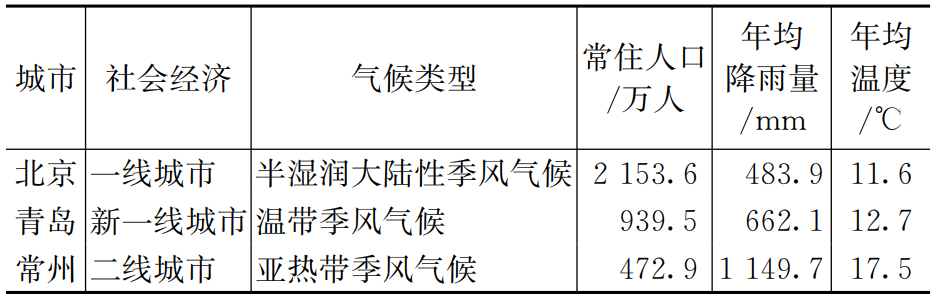 | 城市 | 社会经济 | 气候类型 | 常住人口/万人 | 年均降雨量/mm | 年均温度/℃ |
|---|---|---|---|---|---|
| 北京 | 一线城市 | 半湿润大陆性季风气候 | 2 153.6 | 483.9 | 11.6 |
| 青岛 | 新一线城市 | 温带季风气候 | 939.5 | 662.1 | 12.7 |
| 常州 | 二线城市 | 亚热带季风气候 | 472.9 | 1 149.7 | 17.5 |